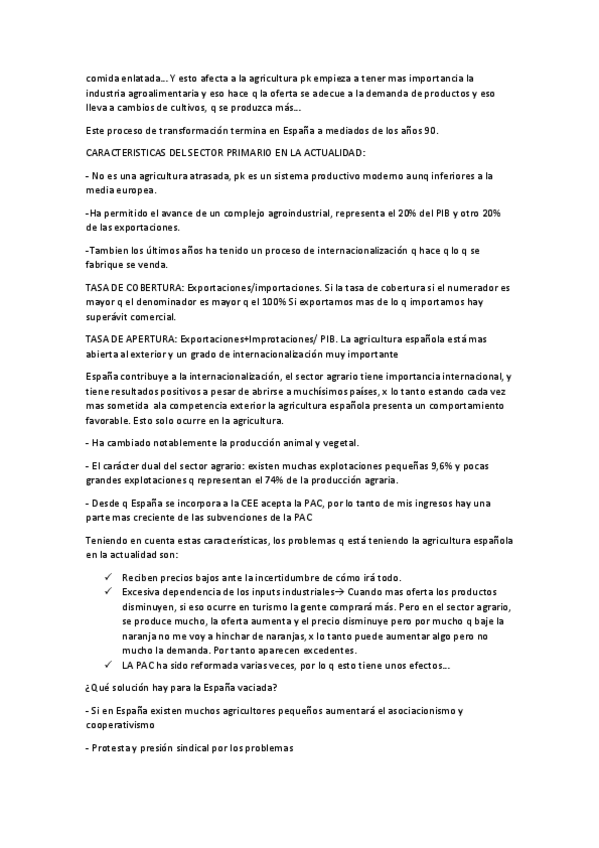 comida enlatada… Y esto afecta a la agricultura pk empieza a tener mas importancia la industria agroalimentaria y eso hace q la oferta se adecue a la demanda de productos y eso lleva a cambios de cultivos, q se produzca más…

Este proceso de transformación termina en España a mediados de los años 90.

CARACTERISTICAS DEL SECTOR PRIMARIO EN LA ACTUALIDAD:

- No es una agricultura atrasada, pk es un sistema productivo moderno aunq inferiores a la media europea.

-Ha permitido el avance de un complejo agroindustrial, representa el 20% del PIB y otro 20% de las exportaciones.

-Tambien los últimos años ha tenido un proceso de internacionalización q hace q lo q se fabrique se venda.

TASA DE COBERTURA: Exportaciones/importaciones. Si la tasa de cobertura si el numerador es mayor q el denominador es mayor q el 100% Si exportamos mas de lo q importamos hay superávit comercial.

TASA DE APERTURA: Exportaciones+Improtaciones/ PIB. La agricultura española está mas abierta al exterior y un grado de internacionalización muy importante

España contribuye a la internacionalización, el sector agrario tiene importancia internacional, y tiene resultados positivos a pesar de abrirse a muchísimos países, x lo tanto estando cada vez mas sometida ala competencia exterior la agricultura española presenta un comportamiento favorable. Esto solo ocurre en la agricultura.

- Ha cambiado notablemente la producción animal y vegetal.

- El carácter dual del sector agrario: existen muchas explotaciones pequeñas 9,6% y pocas grandes explotaciones q representan el 74% de la producción agraria.

- Desde q España se incorpora a la CEE acepta la PAC, por lo tanto de mis ingresos hay una parte mas creciente de las subvenciones de la PAC

Teniendo en cuenta estas características, los problemas q está teniendo la agricultura española en la actualidad son:

✓ Reciben precios bajos ante la incertidumbre de cómo irá todo.
✓ Excesiva dependencia de los inputs industriales→ Cuando mas oferta los productos disminuyen, si eso ocurre en turismo la gente comprará más. Pero en el sector agrario, se produce mucho, la oferta aumenta y el precio disminuye pero por mucho q baje la naranja no me voy a hinchar de naranjas, x lo tanto puede aumentar algo pero no mucho la demanda. Por tanto aparecen excedentes.
✓ LA PAC ha sido reformada varias veces, por lo q esto tiene unos efectos…

¿Qué solución hay para la España vaciada?

- Si en España existen muchos agricultores pequeños aumentará el asociacionismo y cooperativismo

- Protesta y presión sindical por los problemas